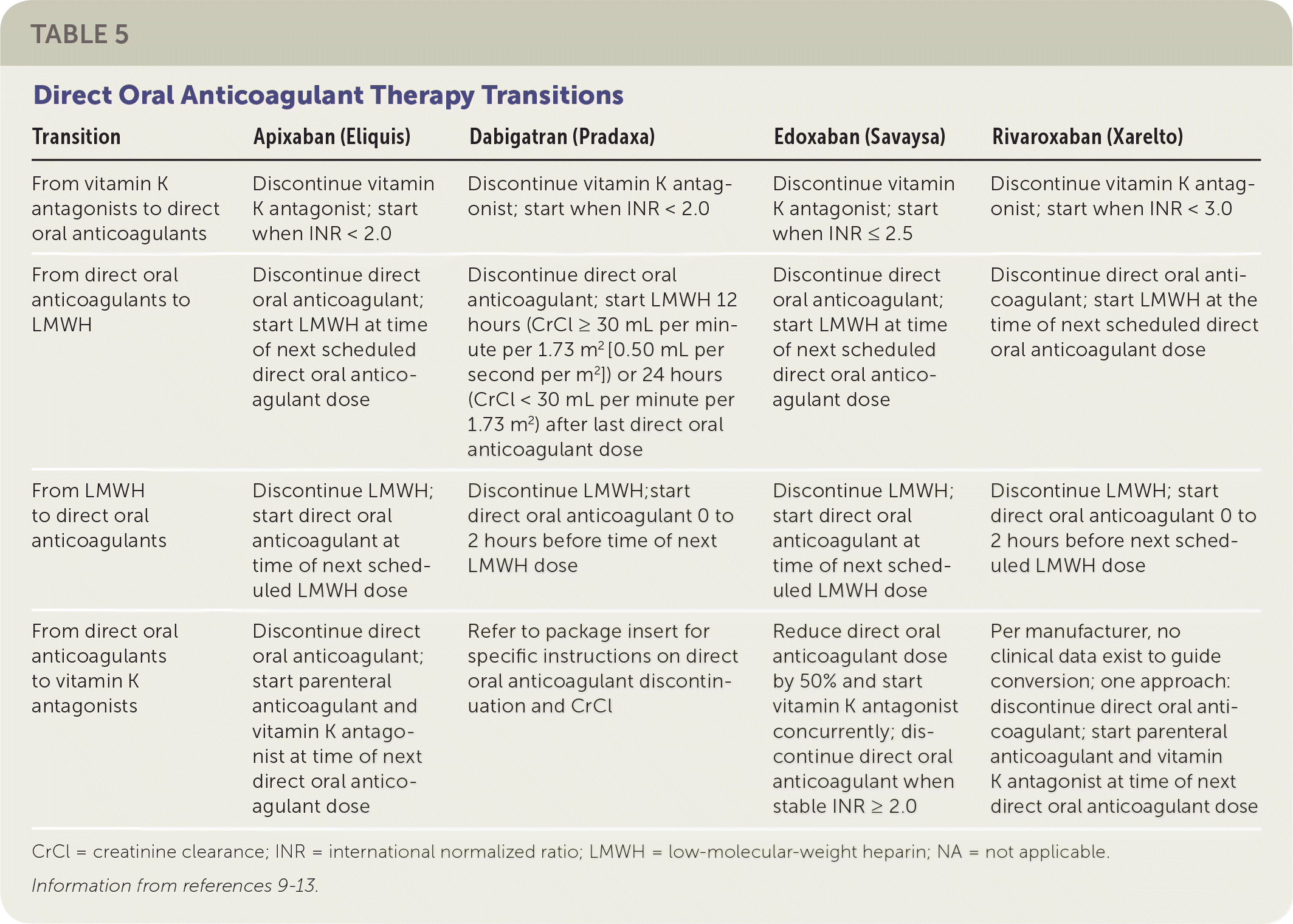 TABLE 5

Direct Oral Anticoagulant Therapy Transitions

| Transition | Apixaban (Eliquis) | Dabigatran (Pradaxa) | Edoxaban (Savaysa) | Rivaroxaban (Xarelto) |
|---|---|---|---|---|
| From vitamin K antagonists to direct oral anticoagulants | Discontinue vitamin K antagonist; start when INR < 2.0 | Discontinue vitamin K antagonist; start when INR < 2.0 | Discontinue vitamin K antagonist; start when INR ≤ 2.5 | Discontinue vitamin K antagonist; start when INR < 3.0 |
| From direct oral anticoagulants to LMWH | Discontinue direct oral anticoagulant; start LMWH at time of next scheduled direct oral anticoagulant dose | Discontinue direct oral anticoagulant; start LMWH 12 hours (CrCl ≥ 30 mL per minute per 1.73 $m^2$ [0.50 mL per second per $m^2$]) or 24 hours (CrCl < 30 mL per minute per 1.73 $m^2$) after last direct oral anticoagulant dose | Discontinue direct oral anticoagulant; start LMWH at time of next scheduled direct oral anticoagulant dose | Discontinue direct oral anticoagulant; start LMWH at the time of next scheduled direct oral anticoagulant dose |
| From LMWH to direct oral anticoagulants | Discontinue LMWH; start direct oral anticoagulant at time of next scheduled LMWH dose | Discontinue LMWH;start direct oral anticoagulant 0 to 2 hours before time of next LMWH dose | Discontinue LMWH; start direct oral anticoagulant at time of next scheduled LMWH dose | Discontinue LMWH; start direct oral anticoagulant 0 to 2 hours before next scheduled LMWH dose |
| From direct oral anticoagulants to vitamin K antagonists | Discontinue direct oral anticoagulant; start parenteral anticoagulant and vitamin K antagonist at time of next direct oral anticoagulant dose | Refer to package insert for specific instructions on direct oral anticoagulant discontinuation and CrCl | Reduce direct oral anticoagulant dose by 50% and start vitamin K antagonist concurrently; discontinue direct oral anticoagulant when stable INR ≥ 2.0 | Per manufacturer, no clinical data exist to guide conversion; one approach: discontinue direct oral anticoagulant; start parenteral anticoagulant and vitamin K antagonist at time of next direct oral anticoagulant dose |

CrCl = creatinine clearance; INR = international normalized ratio; LMWH = low-molecular-weight heparin; NA = not applicable.

Information from references 9-13.